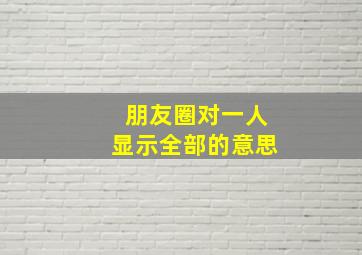 朋友圈对一人
显示全部的意思